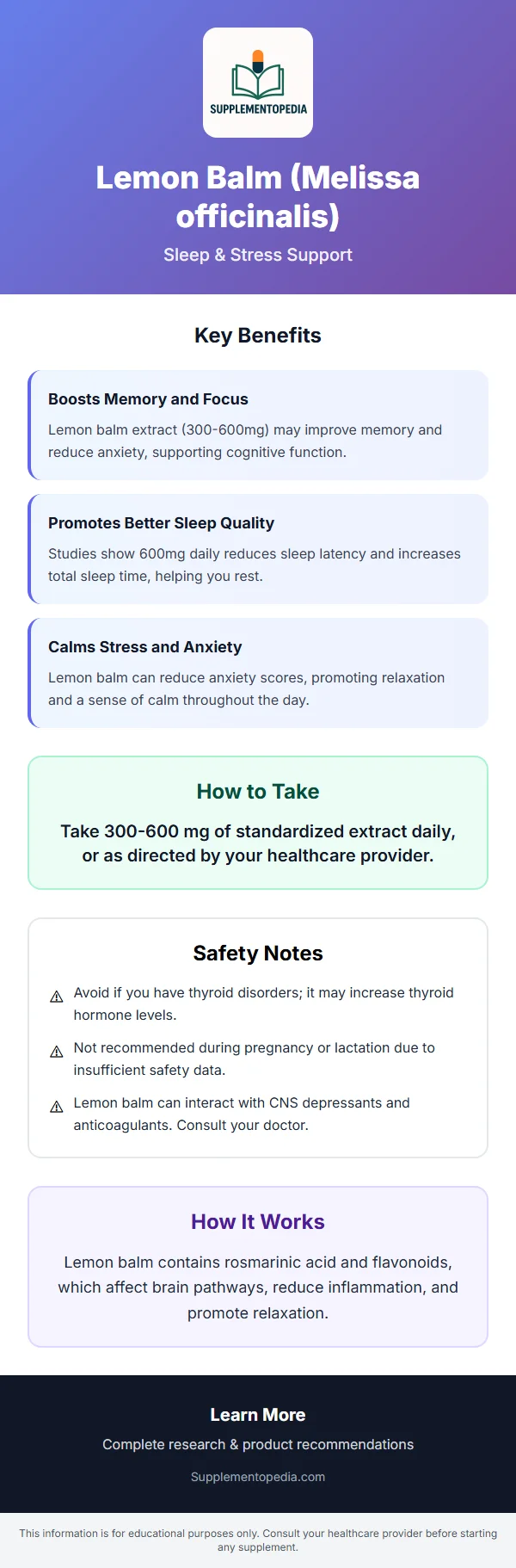 SUPPLEMENTOPEDIA

Lemon Balm (Melissa officinalis)

Sleep & Stress Support

Key Benefits

Boosts Memory and Focus

Lemon balm extract (300-600mg) may improve memory and reduce anxiety, supporting cognitive function.

Promotes Better Sleep Quality

Studies show 600mg daily reduces sleep latency and increases total sleep time, helping you rest.

Calms Stress and Anxiety

Lemon balm can reduce anxiety scores, promoting relaxation and a sense of calm throughout the day.

How to Take

Take 300-600 mg of standardized extract daily, or as directed by your healthcare provider.

Safety Notes

⚠ Avoid if you have thyroid disorders; it may increase thyroid hormone levels.

⚠ Not recommended during pregnancy or lactation due to insufficient safety data.

⚠ Lemon balm can interact with CNS depressants and anticoagulants. Consult your doctor.

How It Works

Lemon balm contains rosmarinic acid and flavonoids, which affect brain pathways, reduce inflammation, and promote relaxation.

Learn More

Complete research & product recommendations

Supplementopedia.com

This information is for educational purposes only. Consult your healthcare provider before starting any supplement.